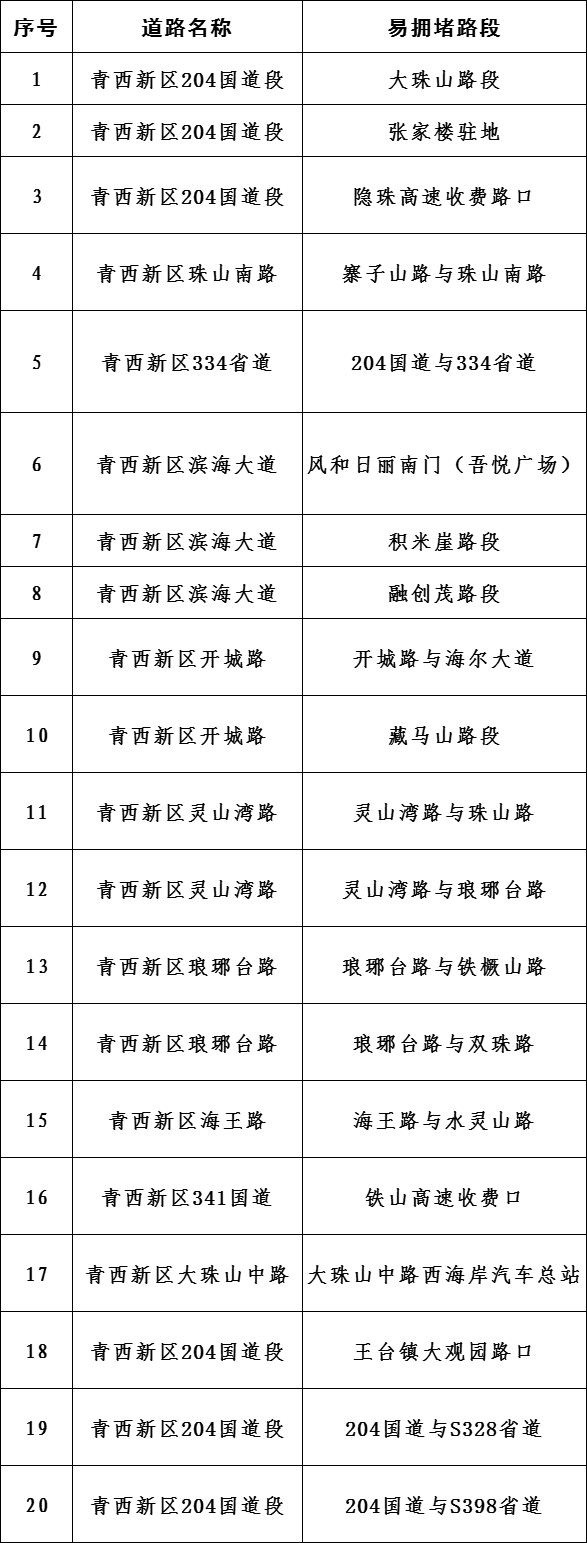 | 序号 | 道路名称 | 易拥堵路段 |
|---|---|---|
| 1 | 青西新区204国道段 | 大珠山路段 |
| 2 | 青西新区204国道段 | 张家楼驻地 |
| 3 | 青西新区204国道段 | 隐珠高速收费路口 |
| 4 | 青西新区珠山南路 | 寨子山路与珠山南路 |
| 5 | 青西新区334省道 | 204国道与334省道 |
| 6 | 青西新区滨海大道 | 风和日丽南门（吾悦广场） |
| 7 | 青西新区滨海大道 | 积米崖路段 |
| 8 | 青西新区滨海大道 | 融创茂路段 |
| 9 | 青西新区开城路 | 开城路与海尔大道 |
| 10 | 青西新区开城路 | 藏马山路段 |
| 11 | 青西新区灵山湾路 | 灵山湾路与珠山路 |
| 12 | 青西新区灵山湾路 | 灵山湾路与琅琊台路 |
| 13 | 青西新区琅琊台路 | 琅琊台路与铁橛山路 |
| 14 | 青西新区琅琊台路 | 琅琊台路与双珠路 |
| 15 | 青西新区海王路 | 海王路与水灵山路 |
| 16 | 青西新区341国道 | 铁山高速收费口 |
| 17 | 青西新区大珠山中路 | 大珠山中路西海岸汽车总站 |
| 18 | 青西新区204国道段 | 王台镇大观园路口 |
| 19 | 青西新区204国道段 | 204国道与S328省道 |
| 20 | 青西新区204国道段 | 204国道与S398省道 |